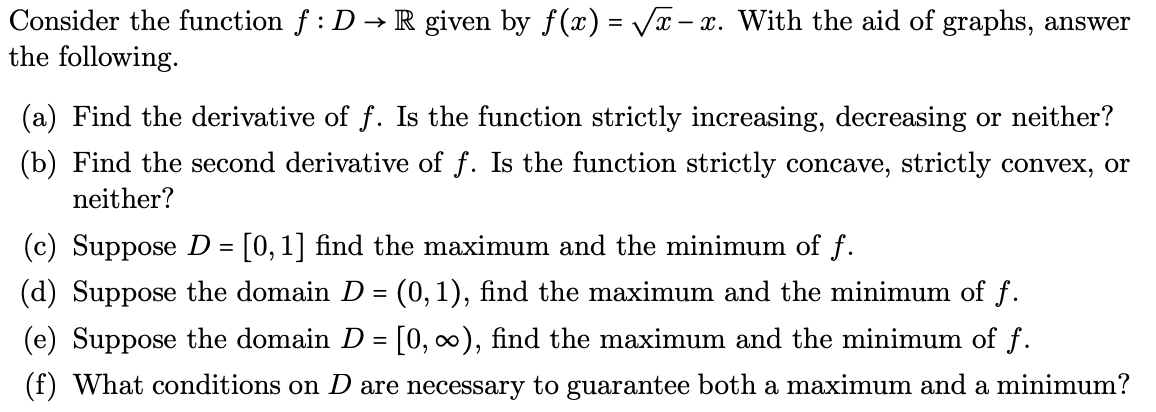 Consider the function $f : D \to \mathbb{R}$ given by $f(x) = \sqrt{x} - x$. With the aid of graphs, answer the following.

(a) Find the derivative of $f$. Is the function strictly increasing, decreasing or neither?

(b) Find the second derivative of $f$. Is the function strictly concave, strictly convex, or neither?

(c) Suppose $D = [0, 1]$ find the maximum and the minimum of $f$.

(d) Suppose the domain $D = (0, 1)$, find the maximum and the minimum of $f$.

(e) Suppose the domain $D = [0, \infty)$, find the maximum and the minimum of $f$.

(f) What conditions on $D$ are necessary to guarantee both a maximum and a minimum?